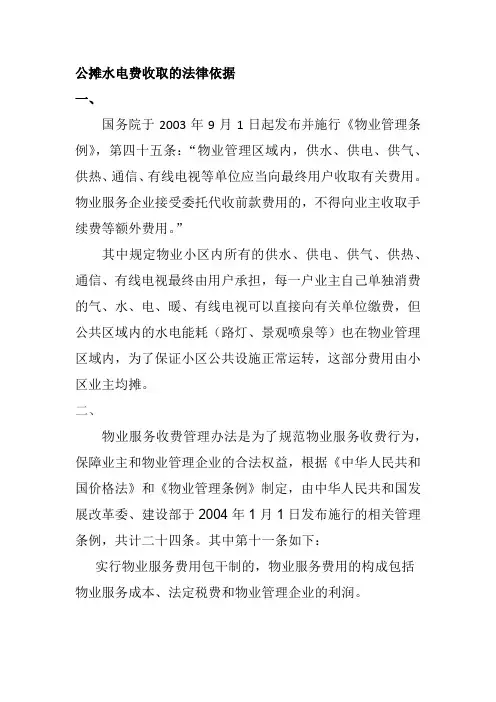 公摊水电费收取的法律依据

一、

国务院于 2003 年 9 月 1 日起发布并施行《物业管理条例》，第四十五条：“物业管理区域内，供水、供电、供气、供热、通信、有线电视等单位应当向最终用户收取有关费用。物业服务企业接受委托代收前款费用的，不得向业主收取手续费等额外费用。”

其中规定物业小区内所有的供水、供电、供气、供热、通信、有线电视最终由用户承担，每一户业主自己单独消费的气、水、电、暖、有线电视可以直接向有关单位缴费，但公共区域内的水电能耗（路灯、景观喷泉等）也在物业管理区域内，为了保证小区公共设施正常运转，这部分费用由小区业主均摊。

二、

物业服务收费管理办法是为了规范物业服务收费行为，保障业主和物业管理企业的合法权益，根据《中华人民共和国价格法》和《物业管理条例》制定，由中华人民共和国发展改革委、建设部于 2004 年 1 月 1 日发布施行的相关管理条例，共计二十四条。其中第十一条如下：

实行物业服务费用包干制的，物业服务费用的构成包括物业服务成本、法定税费和物业管理企业的利润。